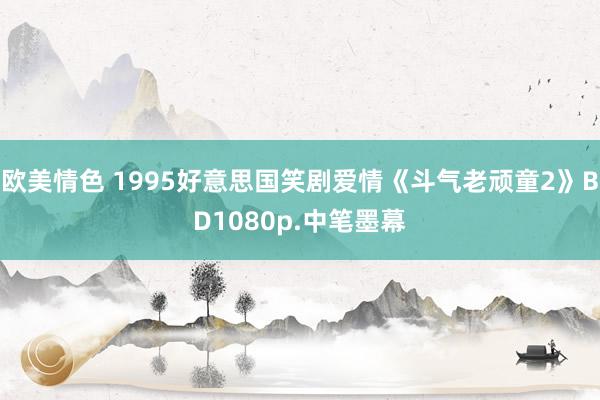 欧美情色 1995好意思国笑剧爱情《斗气老顽童2》BD1080p.中笔墨幕